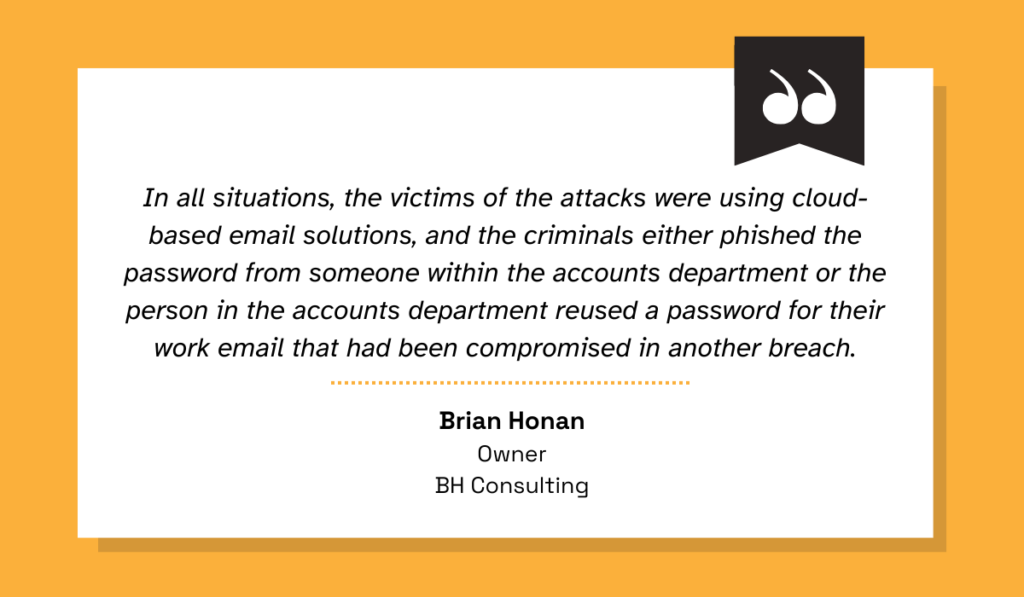 In all situations, the victims of the attacks were using cloud-based email solutions, and the criminals either phished the password from someone within the accounts department or the person in the accounts department reused a password for their work email that had been compromised in another breach.

Brian Honan
Owner
BH Consulting